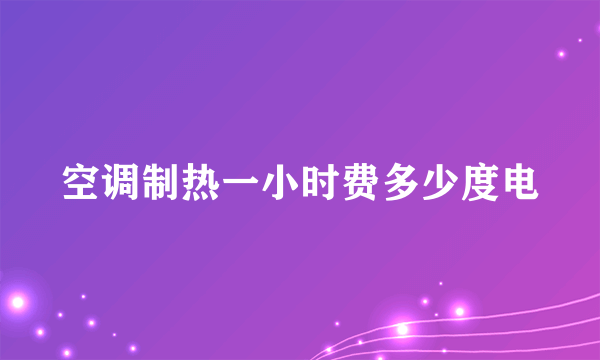 空调制热一小时费多少度电